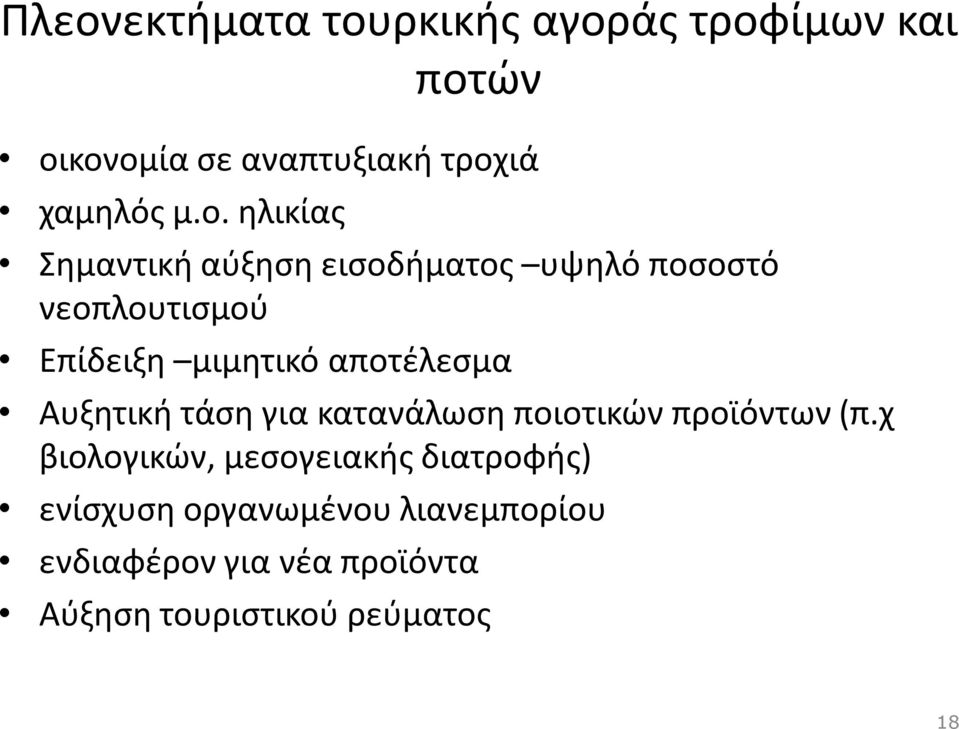 Πλεονεκτήματα τουρκικής αγοράς τροφίμων και ποτών

• οικονομία σε αναπτυξιακή τροχιά
• χαμηλός μ.ο. ηλικίας
• Σημαντική αύξηση εισοδήματος –υψηλό ποσοστό νεοπλουτισμού
• Επίδειξη –μιμητικό αποτέλεσμα
• Αυξητική τάση για κατανάλωση ποιοτικών προϊόντων (π.χ βιολογικών, μεσογειακής διατροφής)
• ενίσχυση οργανωμένου λιανεμπορίου
• ενδιαφέρον για νέα προϊόντα
• Αύξηση τουριστικού ρεύματος

18